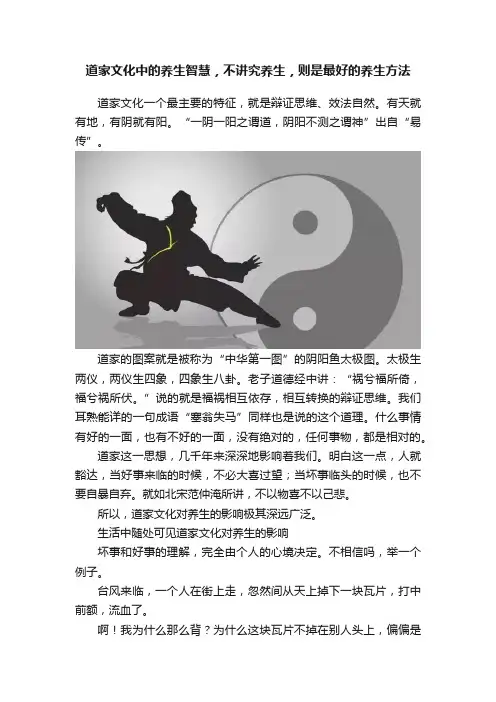 道家文化中的养生智慧，不讲究养生，则是最好的养生方法

道家文化一个最主要的特征，就是辩证思维、效法自然。有天就有地，有阴就有阳。“一阴一阳之谓道，阴阳不测之谓神”出自“易传”。

道家的图案就是被称为“中华第一图”的阴阳鱼太极图。太极生两仪，两仪生四象，四象生八卦。老子道德经中讲：“祸兮福所倚，福兮祸所伏。”说的就是福祸相互依存，相互转换的辩证思维。我们耳熟能详的一句成语“塞翁失马”同样也是说的这个道理。什么事情有好的一面，也有不好的一面，没有绝对的，任何事物，都是相对的。

道家这一思想，几千年来深深地影响着我们。明白这一点，人就豁达，当好事来临的时候，不必大喜过望；当坏事临头的时候，也不要自暴自弃。就如北宋范仲淹所讲，不以物喜不以己悲。

所以，道家文化对养生的影响极其深远广泛。

生活中随处可见道家文化对养生的影响

坏事和好事的理解，完全由个人的心境决定。不相信吗，举一个例子。

台风来临，一个人在街上走，忽然间从天上掉下一块瓦片，打中前额，流血了。

啊！我为什么那么背？为什么这块瓦片不掉在别人头上，偏偏是